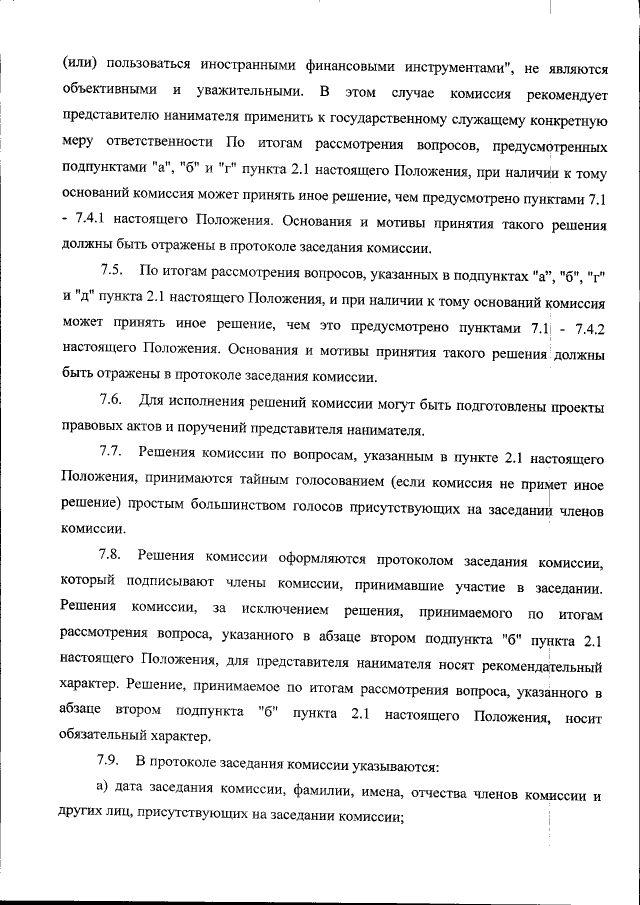 (или) пользоваться иностранными финансовыми инструментами", не являются объективными и уважительными. В этом случае комиссия рекомендует представителю нанимателя применить к государственному служащему конкретную меру ответственности По итогам рассмотрения вопросов, предусмотренных подпунктами "а", "б" и "г" пункта 2.1 настоящего Положения, при наличии к тому оснований комиссия может принять иное решение, чем предусмотрено пунктами 7.1 - 7.4.1 настоящего Положения. Основания и мотивы принятия такого решения должны быть отражены в протоколе заседания комиссии.

7.5. По итогам рассмотрения вопросов, указанных в подпунктах "а", "б", "г" и "д" пункта 2.1 настоящего Положения, и при наличии к тому оснований комиссия может принять иное решение, чем это предусмотрено пунктами 7.1 - 7.4.2 настоящего Положения. Основания и мотивы принятия такого решения должны быть отражены в протоколе заседания комиссии.

7.6. Для исполнения решений комиссии могут быть подготовлены проекты правовых актов и поручений представителя нанимателя.

7.7. Решения комиссии по вопросам, указанным в пункте 2.1 настоящего Положения, принимаются тайным голосованием (если комиссия не примет иное решение) простым большинством голосов присутствующих на заседании членов комиссии.

7.8. Решения комиссии оформляются протоколом заседания комиссии, который подписывают члены комиссии, принимавшие участие в заседании. Решения комиссии, за исключением решения, принимаемого по итогам рассмотрения вопроса, указанного в абзаце втором подпункта "б" пункта 2.1 настоящего Положения, для представителя нанимателя носят рекомендательный характер. Решение, принимаемое по итогам рассмотрения вопроса, указанного в абзаце втором подпункта "б" пункта 2.1 настоящего Положения, носит обязательный характер.

7.9. В протоколе заседания комиссии указываются:

а) дата заседания комиссии, фамилии, имена, отчества членов комиссии и других лиц, присутствующих на заседании комиссии;